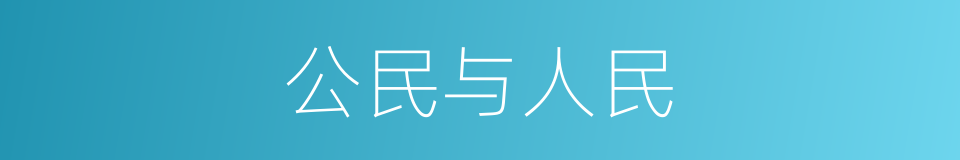 公民与人民